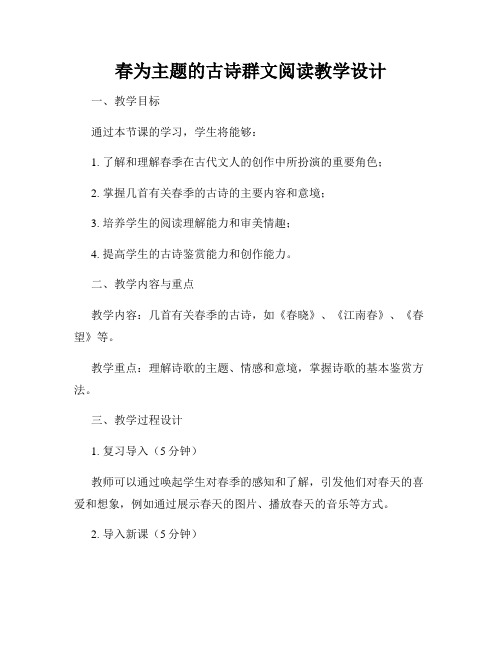 春为主题的古诗群文阅读教学设计

一、教学目标

通过本节课的学习，学生将能够：

1. 了解和理解春季在古代文人的创作中所扮演的重要角色；

2. 掌握几首有关春季的古诗的主要内容和意境；

3. 培养学生的阅读理解能力和审美情趣；

4. 提高学生的古诗鉴赏能力和创作能力。

二、教学内容与重点

教学内容：几首有关春季的古诗，如《春晓》、《江南春》、《春望》等。

教学重点：理解诗歌的主题、情感和意境，掌握诗歌的基本鉴赏方法。

三、教学过程设计

1. 复习导入（5 分钟）

教师可以通过唤起学生对春季的感知和了解，引发他们对春天的喜爱和想象，例如通过展示春天的图片、播放春天的音乐等方式。

2. 导入新课（5 分钟）